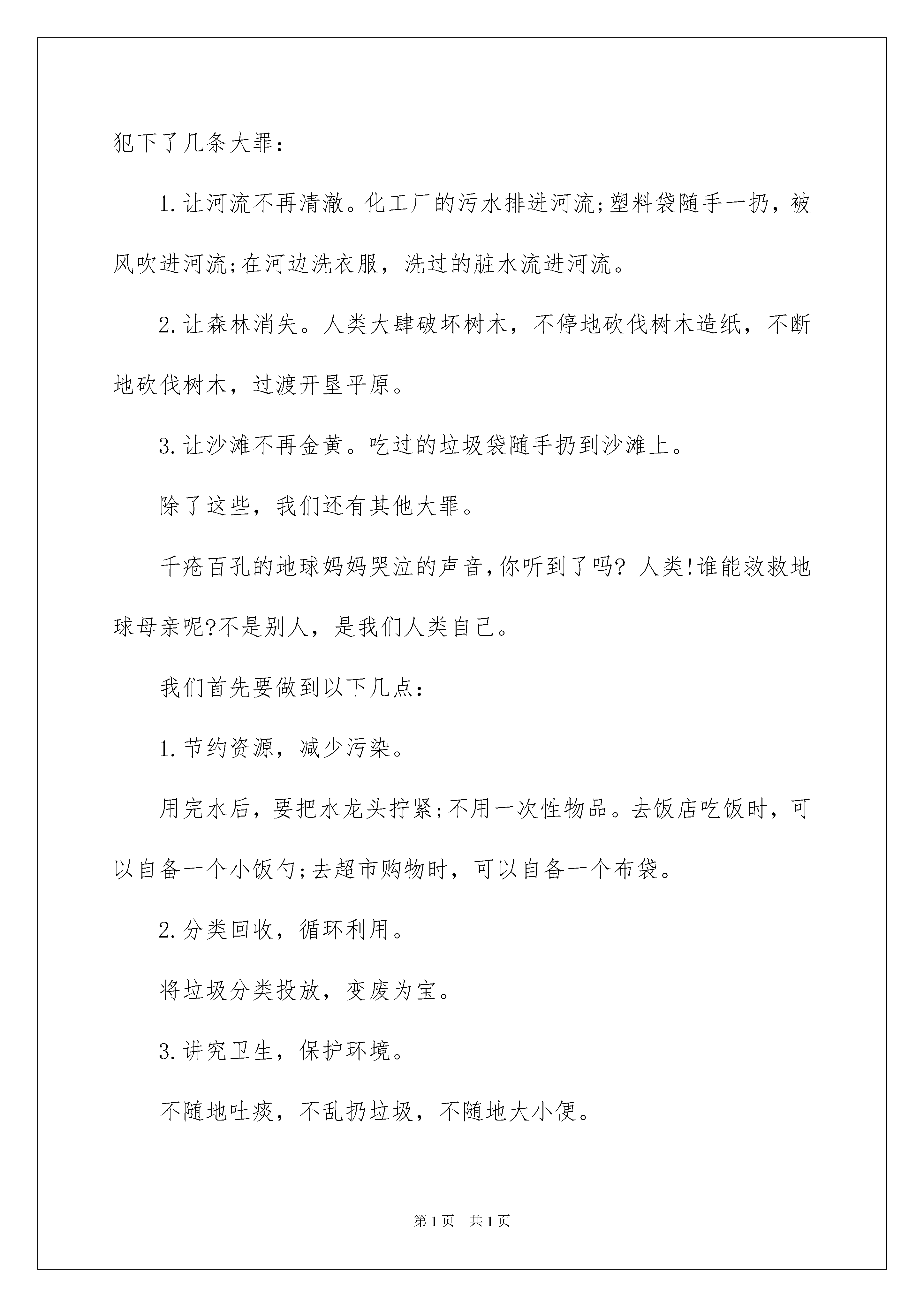 犯下了几条大罪：

1.让河流不再清澈。化工厂的污水排进河流;塑料袋随手一扔，被风吹进河流;在河边洗衣服，洗过的脏水流进河流。

2.让森林消失。人类大肆破坏树木，不停地砍伐树木造纸，不断地砍伐树木，过渡开垦平原。

3.让沙滩不再金黄。吃过的垃圾袋随手扔到沙滩上。

除了这些，我们还有其他大罪。

千疮百孔的地球妈妈哭泣的声音,你听到了吗? 人类!谁能救救地球母亲呢?不是别人，是我们人类自己。

我们首先要做到以下几点：

1.节约资源，减少污染。

用完水后，要把水龙头拧紧;不用一次性物品。去饭店吃饭时，可以自备一个小饭勺;去超市购物时，可以自备一个布袋。

2.分类回收，循环利用。

将垃圾分类投放，变废为宝。

3.讲究卫生，保护环境。

不随地吐痰，不乱扔垃圾，不随地大小便。

第1页 共1页